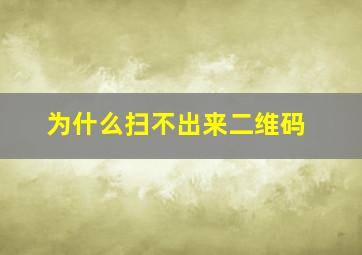 为什么扫不出来二维码